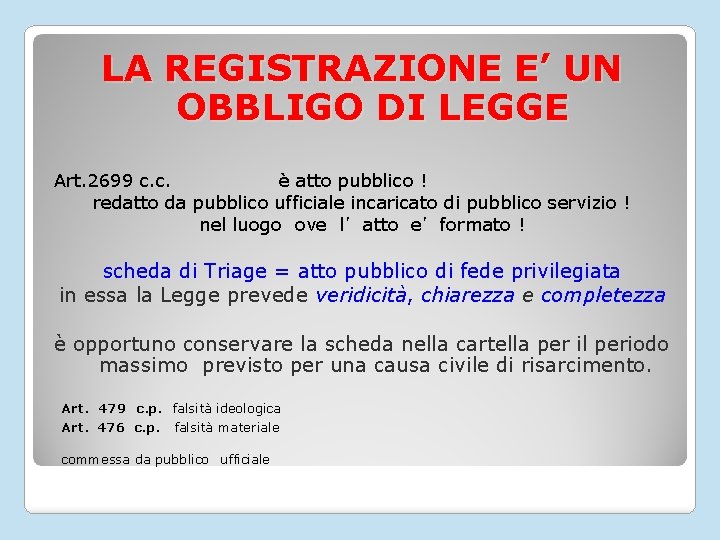 LA REGISTRAZIONE E’ UN OBBLIGO DI LEGGE

Art.2699 c.c. è atto pubblico !
redatto da pubblico ufficiale incaricato di pubblico servizio !
nel luogo ove l’ atto e’ formato !

scheda di Triage = atto pubblico di fede privilegiata
in essa la Legge prevede veridicità, chiarezza e completezza

è opportuno conservare la scheda nella cartella per il periodo massimo previsto per una causa civile di risarcimento.

Art. 479 c.p. falsità ideologica
Art. 476 c.p. falsità materiale

commessa da pubblico ufficiale